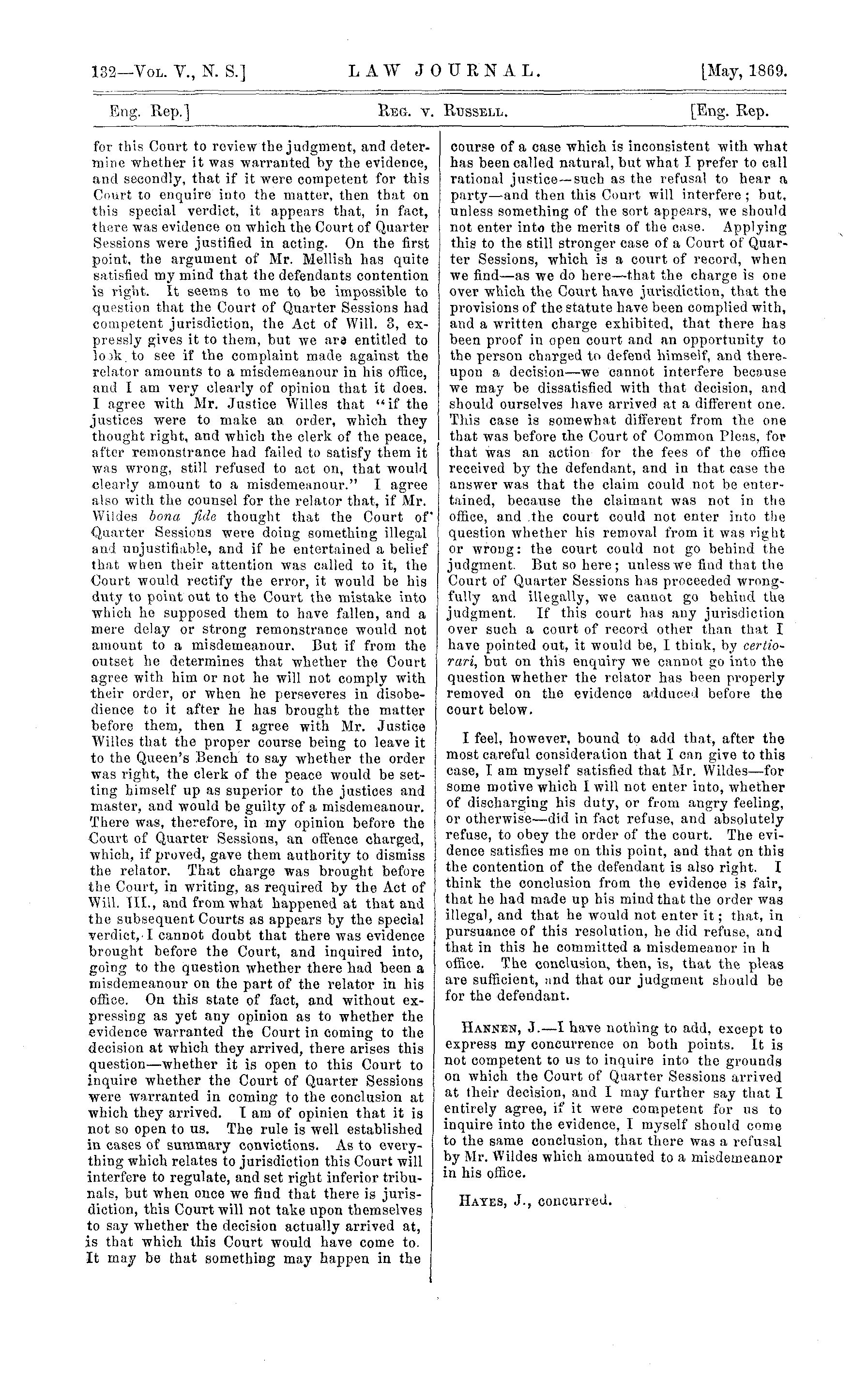 132—Vol. V., N. S.] LAW JOURNAL. [May, 1869.

Eng. Rep.] Reg. v. Russell. [Eng. Rep.

for this Court to review the judgment, and determine whether it was warranted by the evidence, and secondly, that if it were competent for this Court to enquire into the matter, then that on this special verdict, it appears that, in fact, there was evidence on which the Court of Quarter Sessions were justified in acting. On the first point, the argument of Mr. Mellish has quite satisfied my mind that the defendants contention is right. It seems to me to be impossible to question that the Court of Quarter Sessions had competent jurisdiction, the Act of Will. 3, expressly gives it to them, but we are entitled to look to see if the complaint made against the relator amounts to a misdemeanour in his office, and I am very clearly of opinion that it does. I agree with Mr. Justice Willes that "if the justices were to make an order, which they thought right, and which the clerk of the peace, after remonstrance had failed to satisfy them it was wrong, still refused to act on, that would clearly amount to a misdemeanour." I agree also with the counsel for the relator that, if Mr. Wildes bona fide thought that the Court of Quarter Sessions were doing something illegal and unjustifiable, and if he entertained a belief that when their attention was called to it, the Court would rectify the error, it would be his duty to point out to the Court the mistake into which he supposed them to have fallen, and a mere delay or strong remonstrance would not amount to a misdemeanour. But if from the outset he determines that whether the Court agree with him or not he will not comply with their order, or when he perseveres in disobedience to it after he has brought the matter before them, then I agree with Mr. Justice Willes that the proper course being to leave it to the Queen's Bench to say whether the order was right, the clerk of the peace would be setting himself up as superior to the justices and master, and would be guilty of a misdemeanour. There was, therefore, in my opinion before the Court of Quarter Sessions, an offence charged, which, if proved, gave them authority to dismiss the relator. That charge was brought before the Court, in writing, as required by the Act of Will. III., and from what happened at that and the subsequent Courts as appears by the special verdict, I cannot doubt that there was evidence brought before the Court, and inquired into, going to the question whether there had been a misdemeanour on the part of the relator in his office. On this state of fact, and without expressing as yet any opinion as to whether the evidence warranted the Court in coming to the decision at which they arrived, there arises this question—whether it is open to this Court to inquire whether the Court of Quarter Sessions were warranted in coming to the conclusion at which they arrived. I am of opinien that it is not so open to us. The rule is well established in cases of summary convictions. As to everything which relates to jurisdiction this Court will interfere to regulate, and set right inferior tribunals, but when once we find that there is jurisdiction, this Court will not take upon themselves to say whether the decision actually arrived at, is that which this Court would have come to. It may be that something may happen in the course of a case which is inconsistent with what has been called natural, but what I prefer to call rational justice—such as the refusal to hear a party—and then this Court will interfere; but, unless something of the sort appears, we should not enter into the merits of the case. Applying this to the still stronger case of a Court of Quarter Sessions, which is a court of record, when we find—as we do here—that the charge is one over which the Court have jurisdiction, that the provisions of the statute have been complied with, and a written charge exhibited, that there has been proof in open court and an opportunity to the person charged to defend himself, and thereupon a decision—we cannot interfere because we may be dissatisfied with that decision, and should ourselves have arrived at a different one. This case is somewhat different from the one that was before the Court of Common Pleas, for that was an action for the fees of the office received by the defendant, and in that case the answer was that the claim could not be entertained, because the claimant was not in the office, and the court could not enter into the question whether his removal from it was right or wrong: the court could not go behind the judgment. But so here; unless we find that the Court of Quarter Sessions has proceeded wrongfully and illegally, we cannot go behind the judgment. If this court has any jurisdiction over such a court of record other than that I have pointed out, it would be, I think, by certiorari, but on this enquiry we cannot go into the question whether the relator has been properly removed on the evidence adduced before the court below.

I feel, however, bound to add that, after the most careful consideration that I can give to this case, I am myself satisfied that Mr. Wildes—for some motive which I will not enter into, whether of discharging his duty, or from angry feeling, or otherwise—did in fact refuse, and absolutely refuse, to obey the order of the court. The evidence satisfies me on this point, and that on this the contention of the defendant is also right. I think the conclusion from the evidence is fair, that he had made up his mind that the order was illegal, and that he would not enter it; that, in pursuance of this resolution, he did refuse, and that in this he committed a misdemeanor in h office. The conclusion, then, is, that the pleas are sufficient, and that our judgment should be for the defendant.

Hannen, J.—I have nothing to add, except to express my concurrence on both points. It is not competent to us to inquire into the grounds on which the Court of Quarter Sessions arrived at their decision, and I may further say that I entirely agree, if it were competent for us to inquire into the evidence, I myself should come to the same conclusion, that there was a refusal by Mr. Wildes which amounted to a misdemeanor in his office.

Hayes, J., concurred.